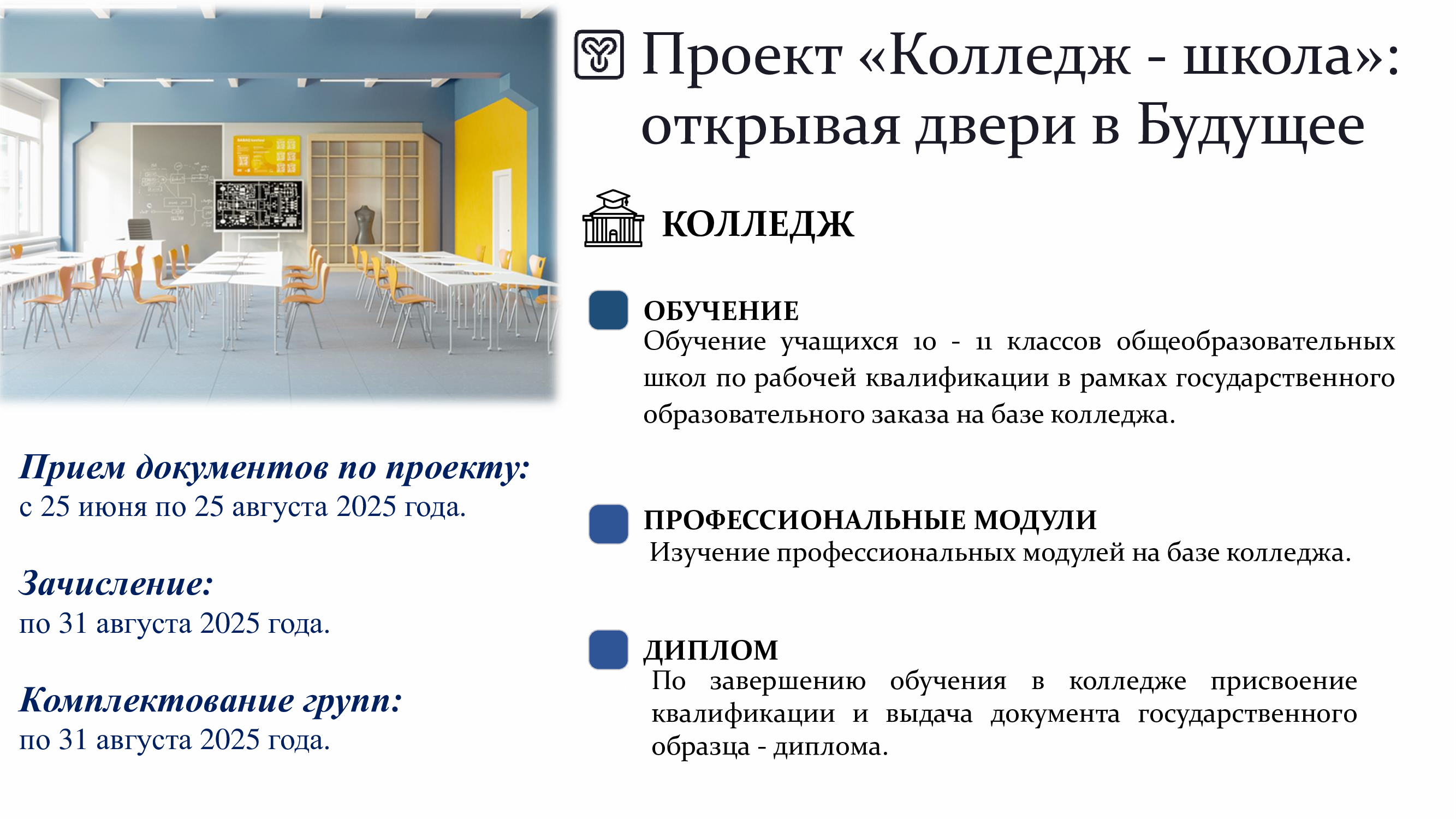 Проект «Колледж - школа»: открывая двери в Будущее

КОЛЛЕДЖ

ОБУЧЕНИЕ
Обучение учащихся 10 - 11 классов общеобразовательных школ по рабочей квалификации в рамках государственного образовательного заказа на базе колледжа.

ПРОФЕССИОНАЛЬНЫЕ МОДУЛИ
Изучение профессиональных модулей на базе колледжа.

ДИПЛОМ
По завершению обучения в колледже присвоение квалификации и выдача документа государственного образца - диплома.

Прием документов по проекту:
с 25 июня по 25 августа 2025 года.

Зачисление:
по 31 августа 2025 года.

Комплектование групп:
по 31 августа 2025 года.